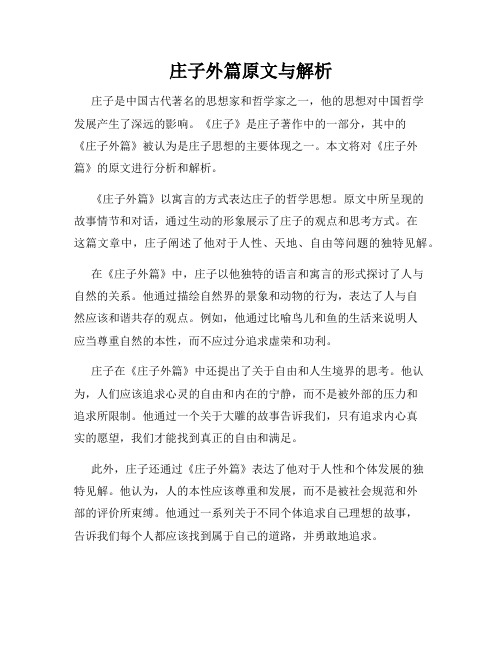 庄子外篇原文与解析

庄子是中国古代著名的思想家和哲学家之一，他的思想对中国哲学发展产生了深远的影响。《庄子》是庄子著作中的一部分，其中的《庄子外篇》被认为是庄子思想的主要体现之一。本文将对《庄子外篇》的原文进行分析和解析。

《庄子外篇》以寓言的方式表达庄子的哲学思想。原文中所呈现的故事情节和对话，通过生动的形象展示了庄子的观点和思考方式。在这篇文章中，庄子阐述了他对于人性、天地、自由等问题的独特见解。

在《庄子外篇》中，庄子以他独特的语言和寓言的形式探讨了人与自然的关系。他通过描绘自然界的景象和动物的行为，表达了人与自然应该和谐共存的观点。例如，他通过比喻鸟儿和鱼的生活来说明人应当尊重自然的本性，而不应过分追求虚荣和功利。

庄子在《庄子外篇》中还提出了关于自由和人生境界的思考。他认为，人们应该追求心灵的自由和内在的宁静，而不是被外部的压力和追求所限制。他通过一个关于大雕的故事告诉我们，只有追求内心真实的愿望，我们才能找到真正的自由和满足。

此外，庄子还通过《庄子外篇》表达了他对于人性和个体发展的独特见解。他认为，人的本性应该尊重和发展，而不是被社会规范和外部的评价所束缚。他通过一系列关于不同个体追求自己理想的故事，告诉我们每个人都应该找到属于自己的道路，并勇敢地追求。